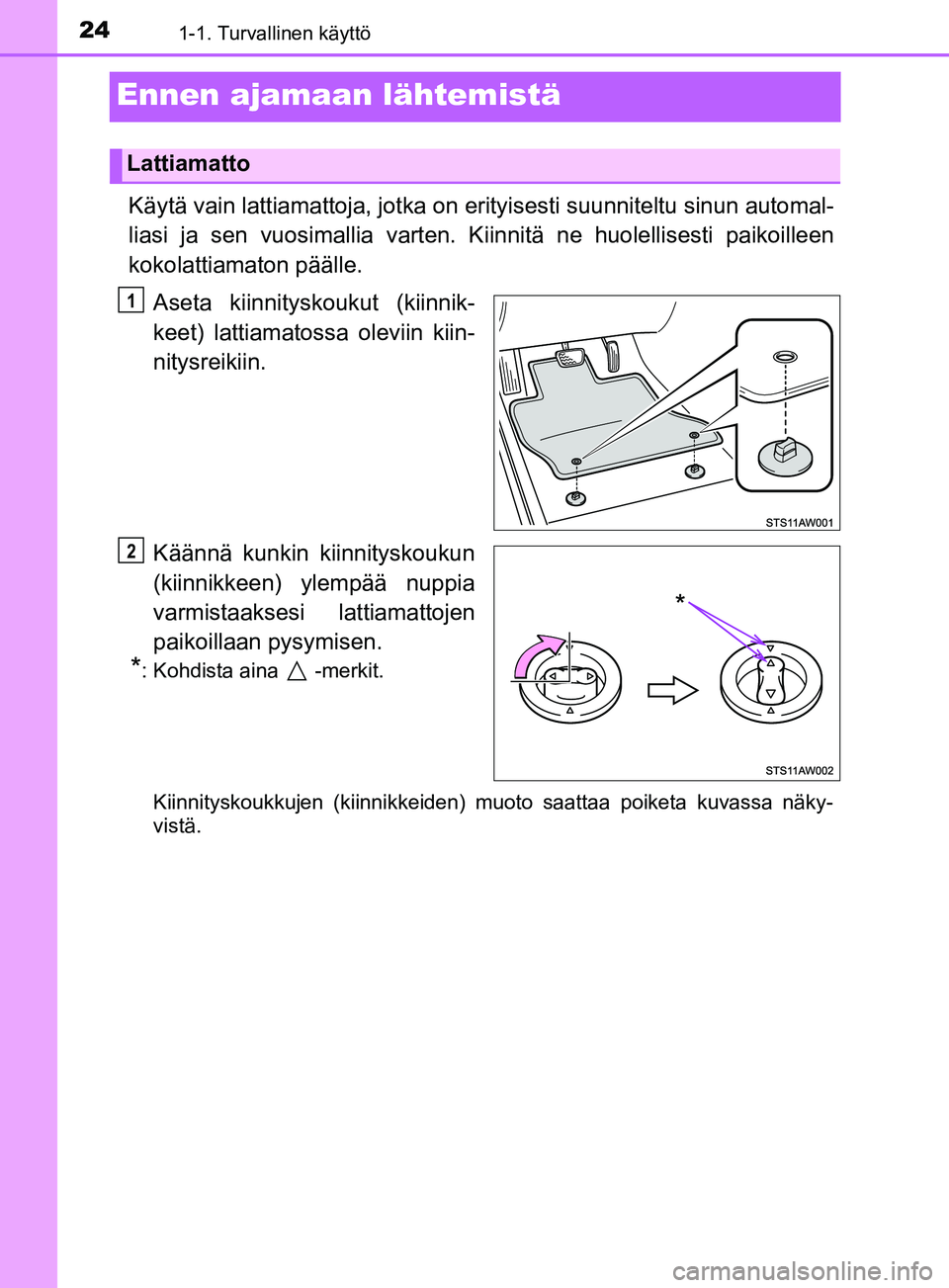 24 1-1. Turvallinen käyttö

Ennen ajamaan lähtemistä

Lattiamatto

Käytä vain lattiamattoja, jotka on erityisesti suunniteltu sinun automalliasi ja sen vuosimallia varten. Kiinnitä ne huolellisesti paikoilleen kokolattiamaton päälle.

1 Aseta kiinnityskoukut (kiinnikkeet) lattiamatossa oleviin kiinnitysreikiin.

STS11AW001

2 Käännä kunkin kiinnityskoukun (kiinnikkeen) ylempää nuppia varmistaaksesi lattiamattojen paikoillaan pysymisen.

*: Kohdista aina △ -merkit.

*

STS11AW002

Kiinnityskoukkujen (kiinnikkeiden) muoto saattaa poiketa kuvassa näkyvistä.

carmanualsonline.info